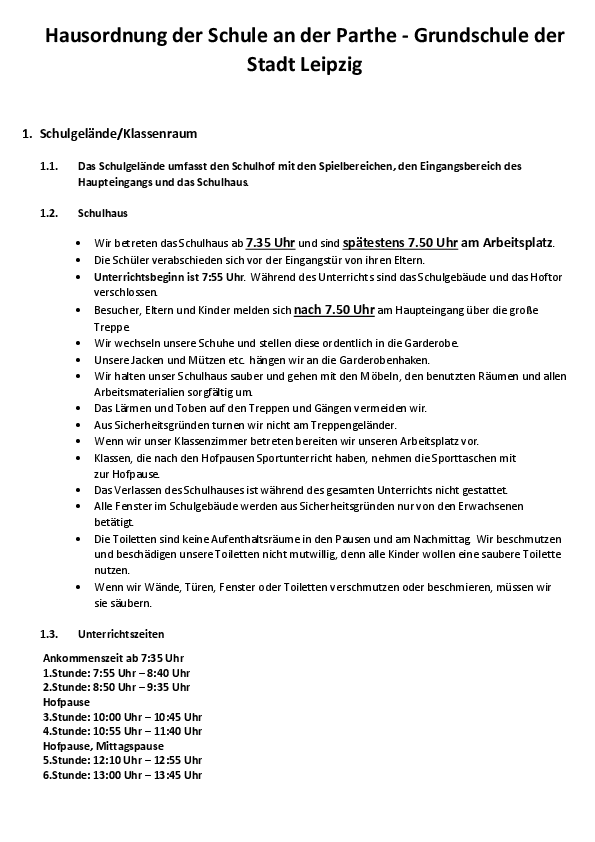 Hausordnung der Schule an der Parthe - Grundschule der Stadt Leipzig

1. Schulgelände/Klassenraum

1.1. Das Schulgelände umfasst den Schulhof mit den Spielbereichen, den Eingangsbereich des Haupteingangs und das Schulhaus.

1.2. Schulhaus

• Wir betreten das Schulhaus ab 7.35 Uhr und sind spätestens 7.50 Uhr am Arbeitsplatz.
• Die Schüler verabschieden sich vor der Eingangstür von ihren Eltern.
• Unterrichtsbeginn ist 7:55 Uhr. Während des Unterrichts sind das Schulgebäude und das Hoftor verschlossen.
• Besucher, Eltern und Kinder melden sich nach 7.50 Uhr am Haupteingang über die große Treppe.
• Wir wechseln unsere Schuhe und stellen diese ordentlich in die Garderobe.
• Unsere Jacken und Mützen etc. hängen wir an die Garderobenhaken.
• Wir halten unser Schulhaus sauber und gehen mit den Möbeln, den benutzten Räumen und allen Arbeitsmaterialien sorgfältig um.
• Das Lärmen und Toben auf den Treppen und Gängen vermeiden wir.
• Aus Sicherheitsgründen turnen wir nicht am Treppengeländer.
• Wenn wir unser Klassenzimmer betreten bereiten wir unseren Arbeitsplatz vor.
• Klassen, die nach den Hofpausen Sportunterricht haben, nehmen die Sporttaschen mit zur Hofpause.
• Das Verlassen des Schulhauses ist während des gesamten Unterrichts nicht gestattet.
• Alle Fenster im Schulgebäude werden aus Sicherheitsgründen nur von den Erwachsenen betätigt.
• Die Toiletten sind keine Aufenthaltsräume in den Pausen und am Nachmittag. Wir beschmutzen und beschädigen unsere Toiletten nicht mutwillig, denn alle Kinder wollen eine saubere Toilette nutzen.
• Wenn wir Wände, Türen, Fenster oder Toiletten verschmutzen oder beschmieren, müssen wir sie säubern.

1.3. Unterrichtszeiten

Ankommenszeit ab 7:35 Uhr
1.Stunde: 7:55 Uhr – 8:40 Uhr
2.Stunde: 8:50 Uhr – 9:35 Uhr
Hofpause
3.Stunde: 10:00 Uhr – 10:45 Uhr
4.Stunde: 10:55 Uhr – 11:40 Uhr
Hofpause, Mittagspause
5.Stunde: 12:10 Uhr – 12:55 Uhr
6.Stunde: 13:00 Uhr – 13:45 Uhr